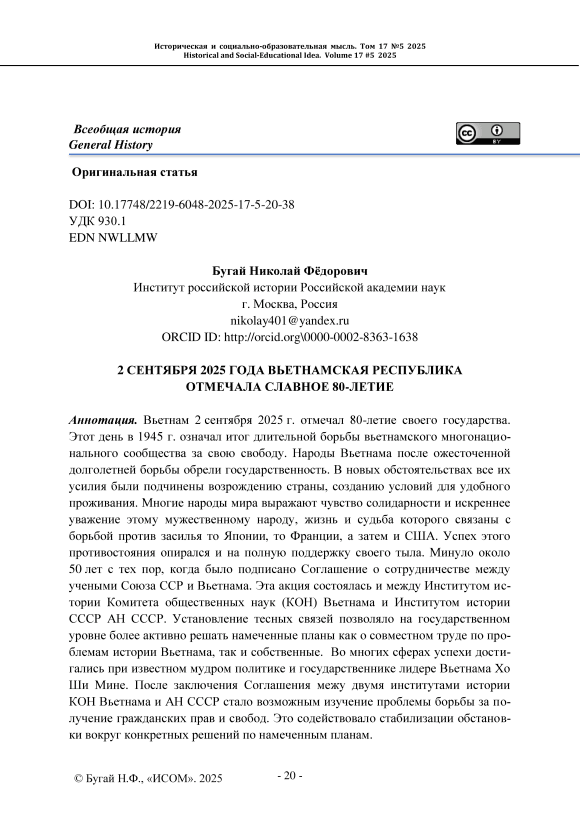 Историческая и социально-образовательная мысль. Том 17 №5 2025
Historical and Social-Educational Idea. Volume 17 #5 2025

Всеобщая история
General History

cc BY

Оригинальная статья

DOI: 10.17748/2219-6048-2025-17-5-20-38
УДК 930.1
EDN NWLLMW

Бугай Николай Фёдорович
Институт российской истории Российской академии наук
г. Москва, Россия
nikolay401@yandex.ru
ORCID ID: http://orcid.org\0000-0002-8363-1638

2 СЕНТЯБРЯ 2025 ГОДА ВЬЕТНАМСКАЯ РЕСПУБЛИКА ОТМЕЧАЛА СЛАВНОЕ 80-ЛЕТИЕ

Аннотация. Вьетнам 2 сентября 2025 г. отмечал 80-летие своего государства. Этот день в 1945 г. означал итог длительной борьбы вьетнамского многонационального сообщества за свою свободу. Народы Вьетнама после ожесточенной долголетней борьбы обрели государственность. В новых обстоятельствах все их усилия были подчинены возрождению страны, созданию условий для удобного проживания. Многие народы мира выражают чувство солидарности и искреннее уважение этому мужественному народу, жизнь и судьба которого связаны с борьбой против засилья то Японии, то Франции, а затем и США. Успех этого противостояния опирался и на полную поддержку своего тыла. Минуло около 50 лет с тех пор, когда было подписано Соглашение о сотрудничестве между учеными Союза ССР и Вьетнама. Эта акция состоялась и между Институтом истории Комитета общественных наук (КОН) Вьетнама и Институтом истории СССР АН СССР. Установление тесных связей позволяло на государственном уровне более активно решать намеченные планы как о совместном труде по проблемам истории Вьетнама, так и собственные. Во многих сферах успехи достигались при известном мудром политике и государственнике лидере Вьетнама Хо Ши Мине. После заключения Соглашения межу двумя институтами истории КОН Вьетнама и АН СССР стало возможным изучение проблемы борьбы за получение гражданских прав и свобод. Это содействовало стабилизации обстановки вокруг конкретных решений по намеченным планам.

© Бугай Н.Ф., «ИСОМ». 2025

- 20 -